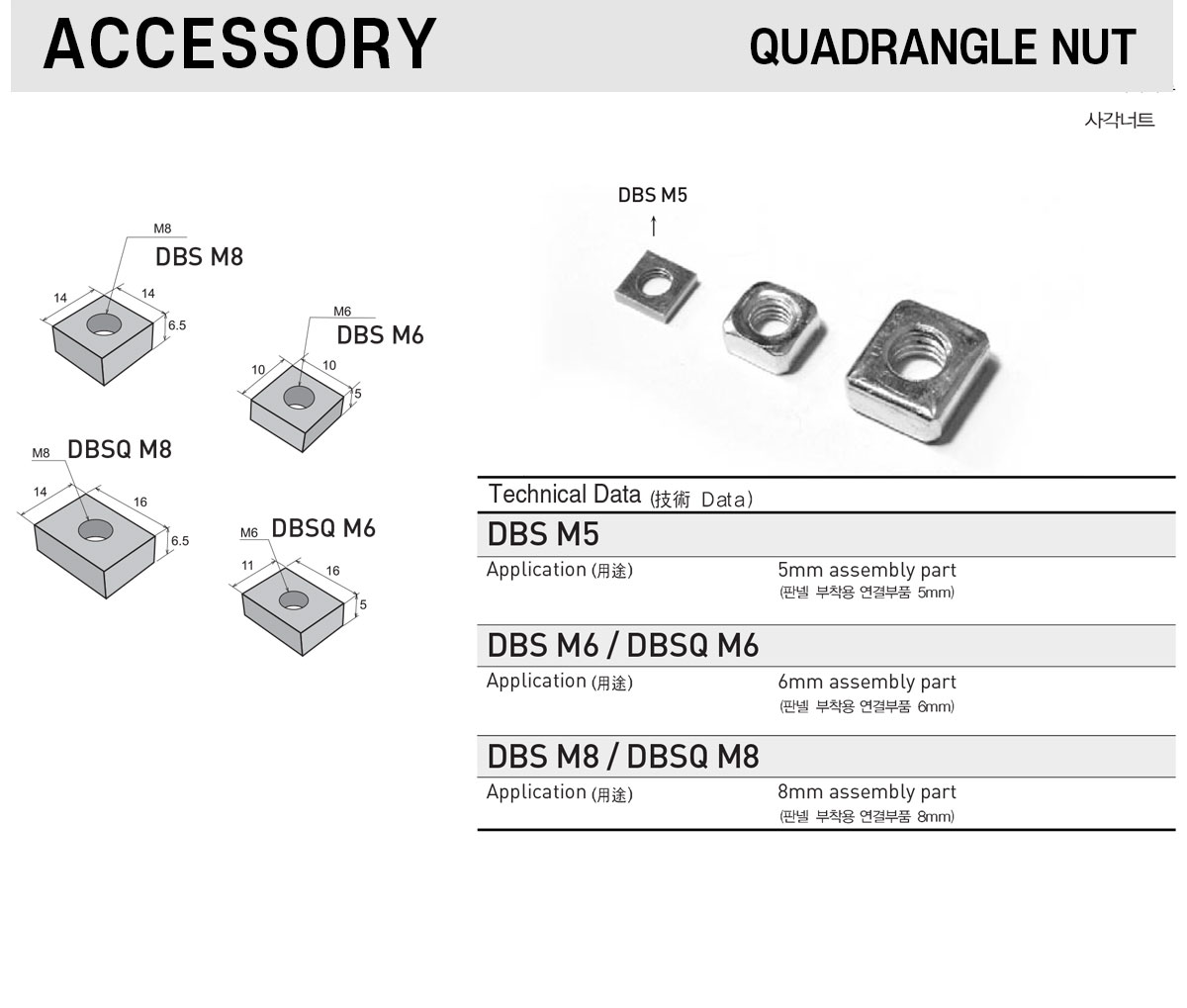 ACCESSORY

QUADRANGLE NUT

사각너트

M8
DBS M8
14
14
6.5

M6
DBS M6
10
10
5

M8 DBSQ M8
14
16
6.5

M6 DBSQ M6
11
16
5

DBS M5

Technical Data (技術 Data)

DBS M5

Application (用途) 5mm assembly part
(판넬 부착용 연결부품 5mm)

DBS M6 / DBSQ M6

Application (用途) 6mm assembly part
(판넬 부착용 연결부품 6mm)

DBS M8 / DBSQ M8

Application (用途) 8mm assembly part
(판넬 부착용 연결부품 8mm)